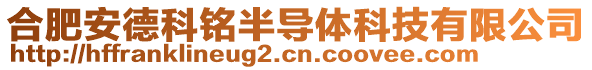 合肥安德科铭半导体科技有限公司
http://hffranklineug2.cn.coovee.com